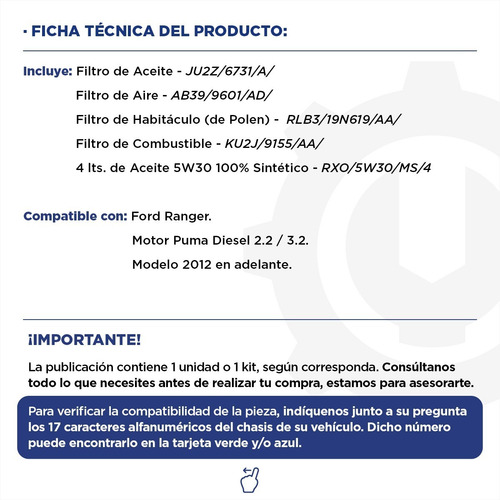 · FICHA TÉCNICA DEL PRODUCTO:

Incluye: Filtro de Aceite - JU2Z/6731/A/
Filtro de Aire - AB39/9601/AD/
Filtro de Habitáculo (de Polen) - RLB3/19N619/AA/
Filtro de Combustible - KU2J/9155/AA/
4 lts. de Aceite 5W30 100% Sintético - RXO/5W30/MS/4

Compatible con: Ford Ranger.
Motor Puma Diesel 2.2 / 3.2.
Modelo 2012 en adelante.

¡IMPORTANTE!

La publicación contiene 1 unidad o 1 kit, según corresponda. Consúltanos todo lo que necesites antes de realizar tu compra, estamos para asesorarte.

Para verificar la compatibilidad de la pieza, indíquenos junto a su pregunta los 17 caracteres alfanuméricos del chasis de su vehículo. Dicho número puede encontrarlo en la tarjeta verde y/o azul.